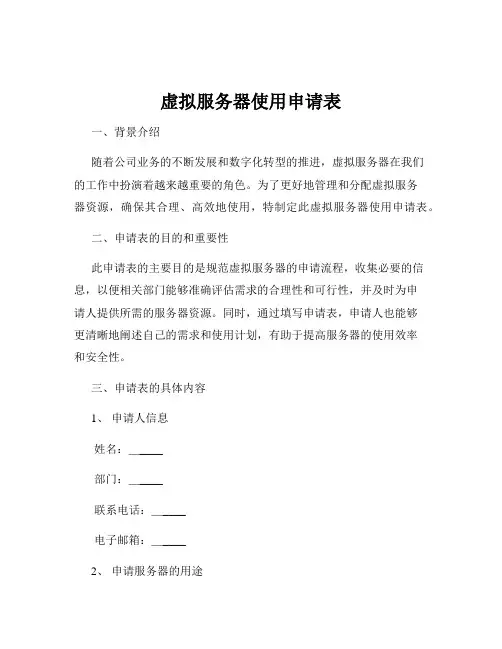 虚拟服务器使用申请表

一、背景介绍

随着公司业务的不断发展和数字化转型的推进，虚拟服务器在我们的工作中扮演着越来越重要的角色。为了更好地管理和分配虚拟服务器资源，确保其合理、高效地使用，特制定此虚拟服务器使用申请表。

二、申请表的目的和重要性

此申请表的主要目的是规范虚拟服务器的申请流程，收集必要的信息，以便相关部门能够准确评估需求的合理性和可行性，并及时为申请人提供所需的服务器资源。同时，通过填写申请表，申请人也能够更清晰地阐述自己的需求和使用计划，有助于提高服务器的使用效率和安全性。

三、申请表的具体内容

1、申请人信息

姓名：______

部门：______

联系电话：______

电子邮箱：______

2、申请服务器的用途